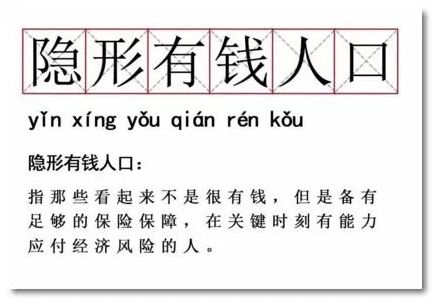 隐形有钱人口

yǐn xíng yǒu qián rén kǒu

隐形有钱人口:

指那些看起来不是很有钱，但是备有足够的保险保障，在关键时刻有能力应付经济风险的人。